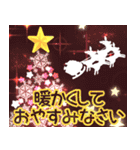 暖かくして
おやすみなさい